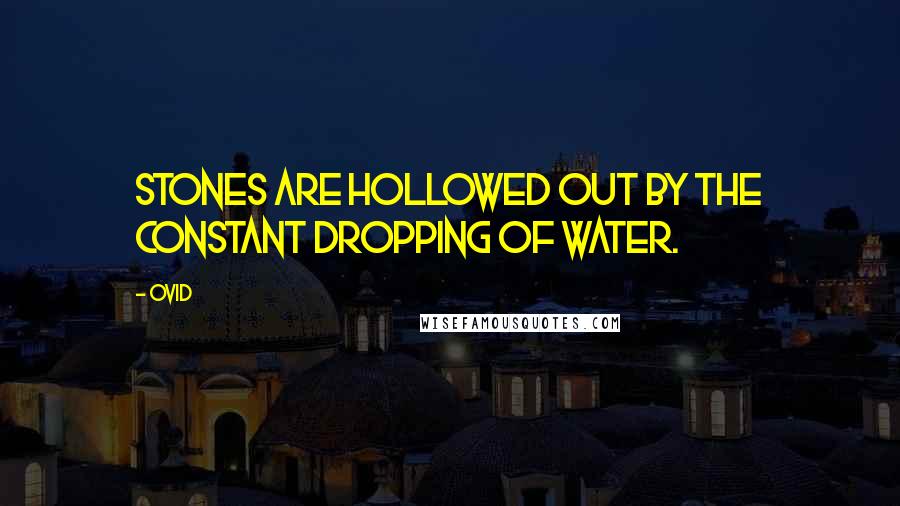 STONES ARE HOLLOWED OUT BY THE CONSTANT DROPPING OF WATER.

- OVID

WISEFAMOUSQUOTES.COM